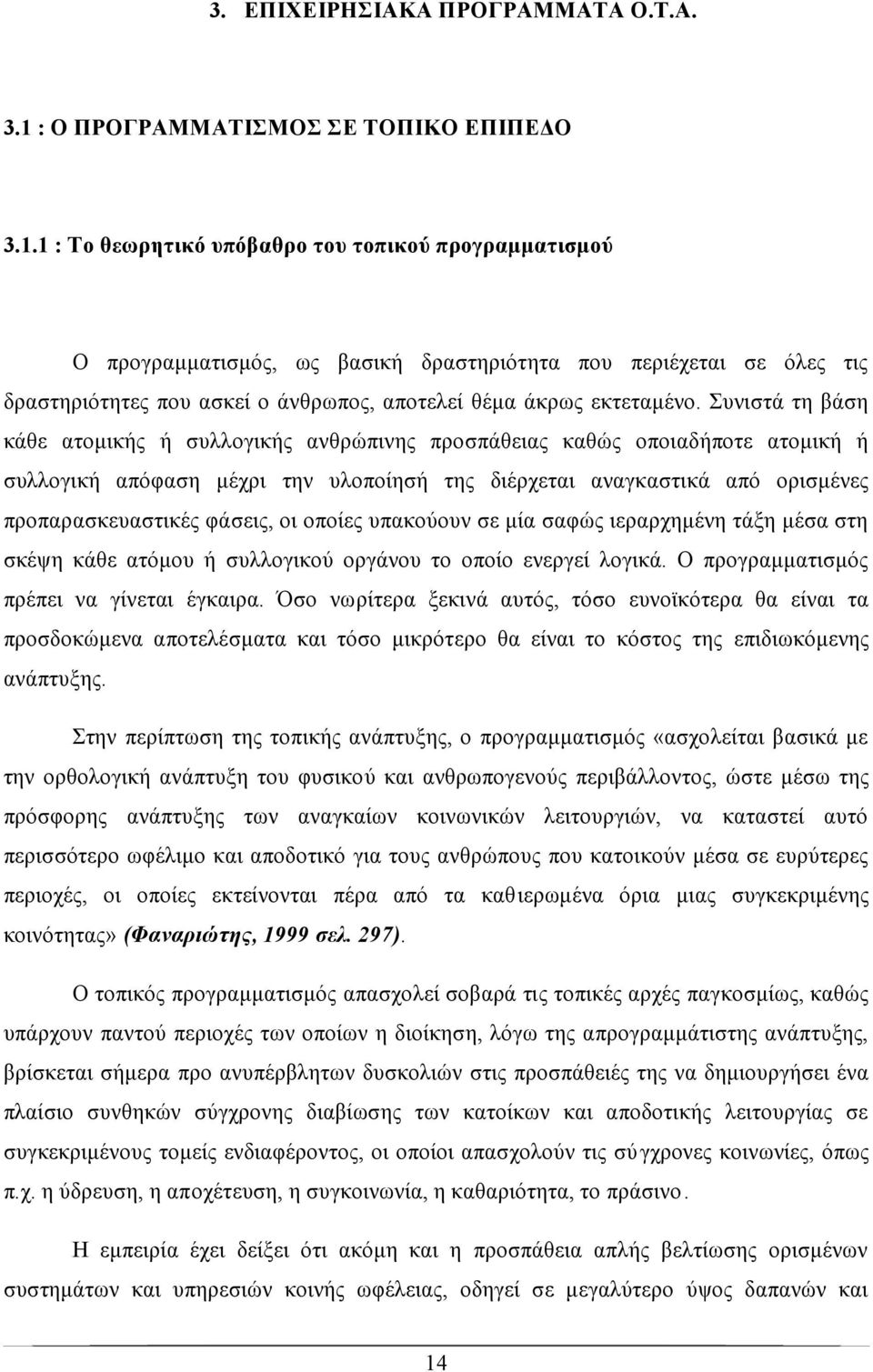 3. ΕΠΙΧΕΙΡΗΣΙΑΚΑ ΠΡΟΓΡΑΜΜΑΤΑ Ο.Τ.Α.

3.1 : Ο ΠΡΟΓΡΑΜΜΑΤΙΣΜΟΣ ΣΕ ΤΟΠΙΚΟ ΕΠΙΠΕΔΟ

3.1.1 : Το θεωρητικό υπόβαθρο του τοπικού προγραμματισμού

Ο προγραμματισμός, ως βασική δραστηριότητα που περιέχεται σε όλες τις δραστηριότητες που ασκεί ο άνθρωπος, αποτελεί θέμα άκρως εκτεταμένο. Συνιστά τη βάση κάθε ατομικής ή συλλογικής ανθρώπινης προσπάθειας καθώς οποιαδήποτε ατομική ή συλλογική απόφαση μέχρι την υλοποίησή της διέρχεται αναγκαστικά από ορισμένες προπαρασκευαστικές φάσεις, οι οποίες υπακούουν σε μία σαφώς ιεραρχημένη τάξη μέσα στη σκέψη κάθε ατόμου ή συλλογικού οργάνου το οποίο ενεργεί λογικά. Ο προγραμματισμός πρέπει να γίνεται έγκαιρα. Όσο νωρίτερα ξεκινά αυτός, τόσο ευνοϊκότερα θα είναι τα προσδοκώμενα αποτελέσματα και τόσο μικρότερο θα είναι το κόστος της επιδιωκόμενης ανάπτυξης.

Στην περίπτωση της τοπικής ανάπτυξης, ο προγραμματισμός «ασχολείται βασικά με την ορθολογική ανάπτυξη του φυσικού και ανθρωπογενούς περιβάλλοντος, ώστε μέσω της πρόσφορης ανάπτυξης των αναγκαίων κοινωνικών λειτουργιών, να καταστεί αυτό περισσότερο ωφέλιμο και αποδοτικό για τους ανθρώπους που κατοικούν μέσα σε ευρύτερες περιοχές, οι οποίες εκτείνονται πέρα από τα καθιερωμένα όρια μιας συγκεκριμένης κοινότητας» (Φαναριώτης, 1999 σελ. 297).

Ο τοπικός προγραμματισμός απασχολεί σοβαρά τις τοπικές αρχές παγκοσμίως, καθώς υπάρχουν παντού περιοχές των οποίων η διοίκηση, λόγω της απρογραμμάτιστης ανάπτυξης, βρίσκεται σήμερα προ ανυπέρβλητων δυσκολιών στις προσπάθειές της να δημιουργήσει ένα πλαίσιο συνθηκών σύγχρονης διαβίωσης των κατοίκων και αποδοτικής λειτουργίας σε συγκεκριμένους τομείς ενδιαφέροντος, οι οποίοι απασχολούν τις σύγχρονες κοινωνίες, όπως π.χ. η ύδρευση, η αποχέτευση, η συγκοινωνία, η καθαριότητα, το πράσινο.

Η εμπειρία έχει δείξει ότι ακόμη και η προσπάθεια απλής βελτίωσης ορισμένων συστημάτων και υπηρεσιών κοινής ωφέλειας, οδηγεί σε μεγαλύτερο ύψος δαπανών και

14